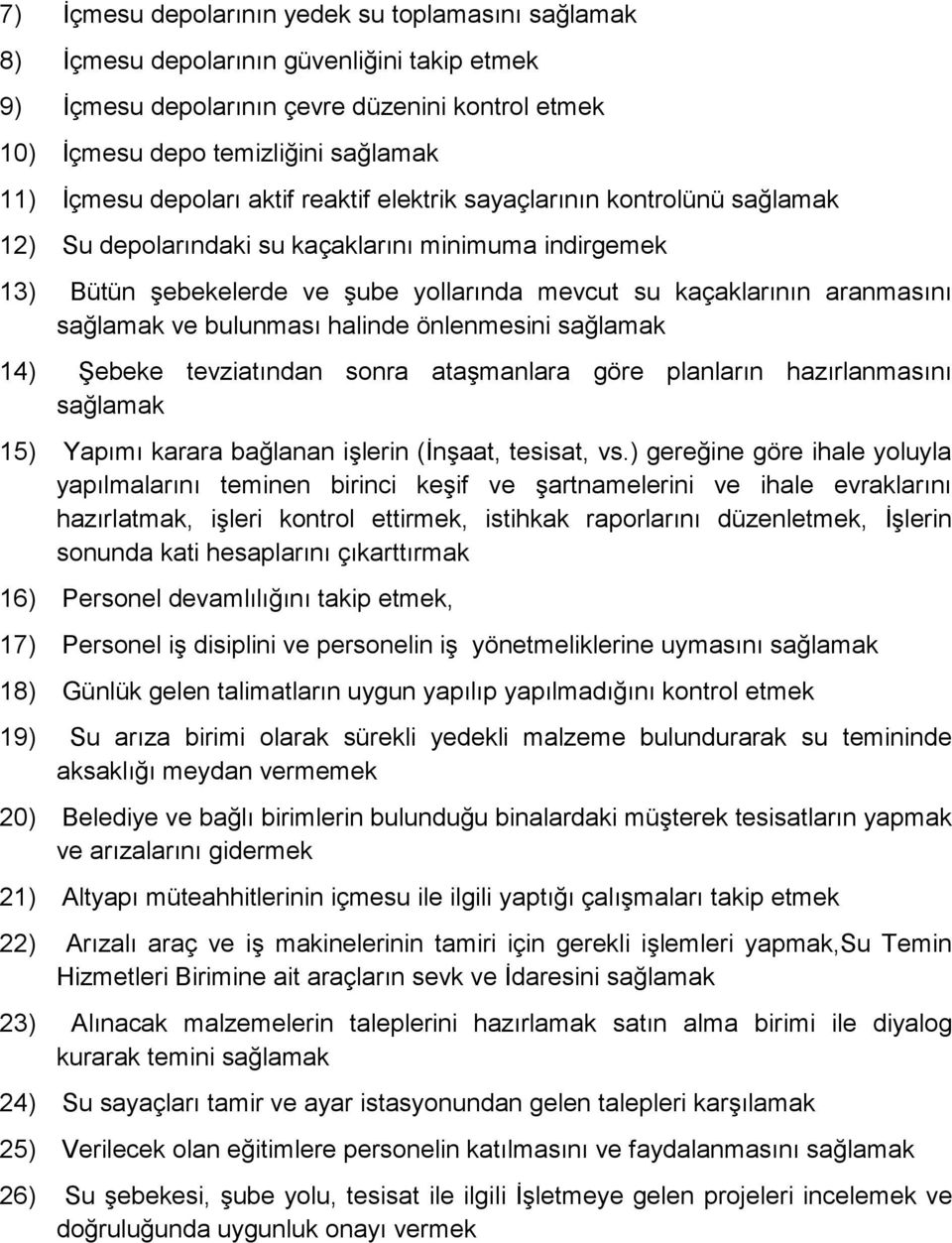 7) İçmesu depolarının yedek su toplamasını sağlamak

8) İçmesu depolarının güvenliğini takip etmek

9) İçmesu depolarının çevre düzenini kontrol etmek

10) İçmesu depo temizliğini sağlamak

11) İçmesu depoları aktif reaktif elektrik sayaçlarının kontrolünü sağlamak

12) Su depolarındaki su kaçaklarını minimuma indirgemek

13) Bütün şebekelerde ve şube yollarında mevcut su kaçaklarının aranmasını sağlamak ve bulunması halinde önlenmesini sağlamak

14) Şebeke tevziatından sonra ataşmanlara göre planların hazırlanmasını sağlamak

15) Yapımı karara bağlanan işlerin (İnşaat, tesisat, vs.) gereğine göre ihale yoluyla yapılmalarını teminen birinci keşif ve şartnamelerini ve ihale evraklarını hazırlatmak, işleri kontrol ettirmek, istihkak raporlarını düzenletmek, İşlerin sonunda kati hesaplarını çıkarttırmak

16) Personel devamlılığını takip etmek,

17) Personel iş disiplini ve personelin iş yönetmeliklerine uymasını sağlamak

18) Günlük gelen talimatların uygun yapılıp yapılmadığını kontrol etmek

19) Su arıza birimi olarak sürekli yedekli malzeme bulundurarak su temininde aksaklığı meydan vermemek

20) Belediye ve bağlı birimlerin bulunduğu binalardaki müşterek tesisatların yapmak ve arızalarını gidermek

21) Altyapı müteahhitlerinin içmesu ile ilgili yaptığı çalışmaları takip etmek

22) Arızalı araç ve iş makinelerinin tamiri için gerekli işlemleri yapmak,Su Temin Hizmetleri Birimine ait araçların sevk ve İdaresini sağlamak

23) Alınacak malzemelerin taleplerini hazırlamak satın alma birimi ile diyalog kurarak temini sağlamak

24) Su sayaçları tamir ve ayar istasyonundan gelen talepleri karşılamak

25) Verilecek olan eğitimlere personelin katılmasını ve faydalanmasını sağlamak

26) Su şebekesi, şube yolu, tesisat ile ilgili İşletmeye gelen projeleri incelemek ve doğruluğunda uygunluk onayı vermek